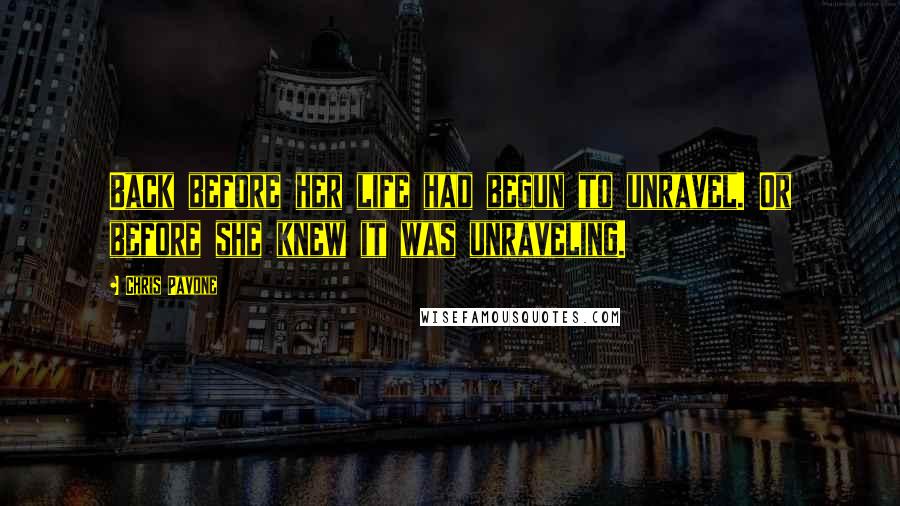 BACK BEFORE HER LIFE HAD BEGUN TO UNRAVEL. OR BEFORE SHE KNEW IT WAS UNRAVELING.

CHRIS PAVONE

WISEFAMOUSQUOTES.COM